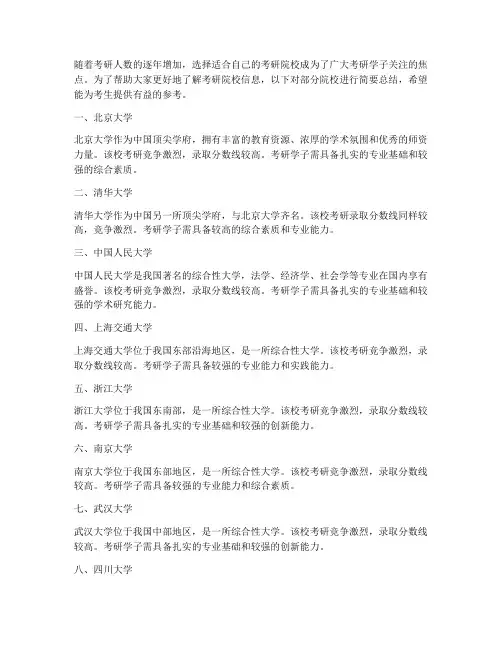 随着考研人数的逐年增加，选择适合自己的考研院校成为了广大考研学子关注的焦点。为了帮助大家更好地了解考研院校信息，以下对部分院校进行简要总结，希望能为考生提供有益的参考。

一、北京大学

北京大学作为中国顶尖学府，拥有丰富的教育资源、浓厚的学术氛围和优秀的师资力量。该校考研竞争激烈，录取分数线较高。考研学子需具备扎实的专业基础和较强的综合素质。

二、清华大学

清华大学作为中国另一所顶尖学府，与北京大学齐名。该校考研录取分数线同样较高，竞争激烈。考研学子需具备较高的综合素质和专业能力。

三、中国人民大学

中国人民大学是我国著名的综合性大学，法学、经济学、社会学等专业在国内享有盛誉。该校考研竞争激烈，录取分数线较高。考研学子需具备扎实的专业基础和较强的学术研究能力。

四、上海交通大学

上海交通大学位于我国东部沿海地区，是一所综合性大学。该校考研竞争激烈，录取分数线较高。考研学子需具备较强的专业能力和实践能力。

五、浙江大学

浙江大学位于我国东南部，是一所综合性大学。该校考研竞争激烈，录取分数线较高。考研学子需具备扎实的专业基础和较强的创新能力。

六、南京大学

南京大学位于我国东部地区，是一所综合性大学。该校考研竞争激烈，录取分数线较高。考研学子需具备较强的专业能力和综合素质。

七、武汉大学

武汉大学位于我国中部地区，是一所综合性大学。该校考研竞争激烈，录取分数线较高。考研学子需具备扎实的专业基础和较强的创新能力。

八、四川大学